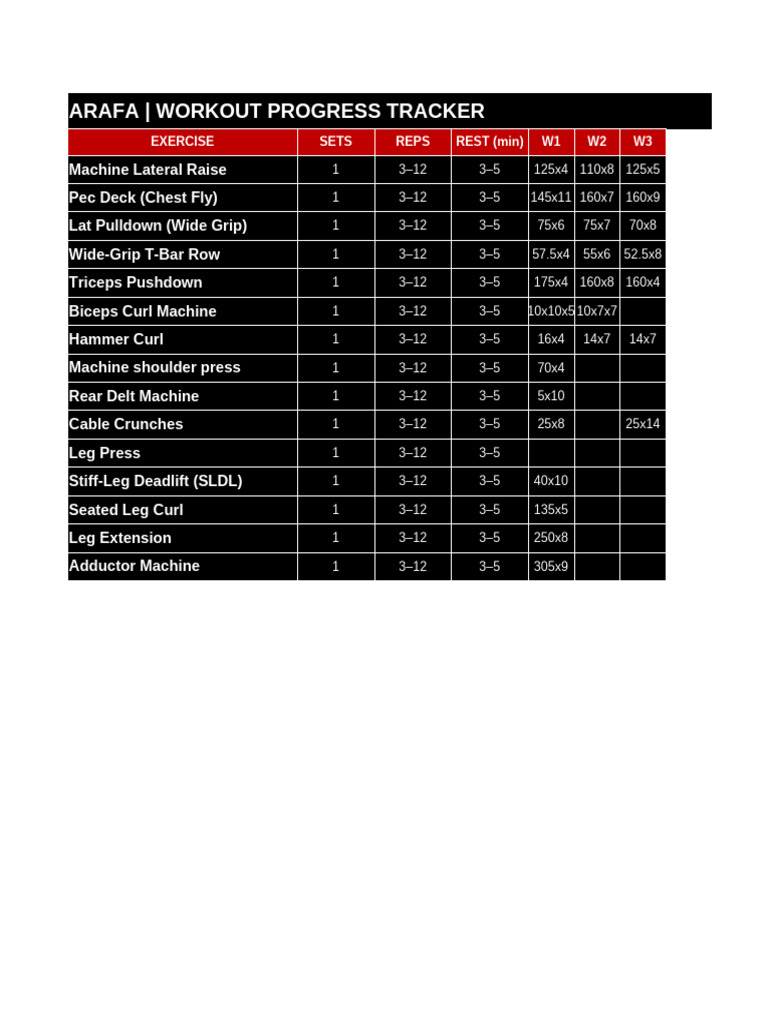 ARAFA | WORKOUT PROGRESS TRACKER

| EXERCISE | SETS | REPS | REST (min) | W1 | W2 | W3 |
|---|---|---|---|---|---|---|
| Machine Lateral Raise | 1 | 3–12 | 3–5 | 125x4 | 110x8 | 125x5 |
| Pec Deck (Chest Fly) | 1 | 3–12 | 3–5 | 145x11 | 160x7 | 160x9 |
| Lat Pulldown (Wide Grip) | 1 | 3–12 | 3–5 | 75x6 | 75x7 | 70x8 |
| Wide-Grip T-Bar Row | 1 | 3–12 | 3–5 | 57.5x4 | 55x6 | 52.5x8 |
| Triceps Pushdown | 1 | 3–12 | 3–5 | 175x4 | 160x8 | 160x4 |
| Biceps Curl Machine | 1 | 3–12 | 3–5 | 10x10x5 | 10x7x7 | |
| Hammer Curl | 1 | 3–12 | 3–5 | 16x4 | 14x7 | 14x7 |
| Machine shoulder press | 1 | 3–12 | 3–5 | 70x4 | | |
| Rear Delt Machine | 1 | 3–12 | 3–5 | 5x10 | | |
| Cable Crunches | 1 | 3–12 | 3–5 | 25x8 | | 25x14 |
| Leg Press | 1 | 3–12 | 3–5 | | | |
| Stiff-Leg Deadlift (SLDL) | 1 | 3–12 | 3–5 | 40x10 | | |
| Seated Leg Curl | 1 | 3–12 | 3–5 | 135x5 | | |
| Leg Extension | 1 | 3–12 | 3–5 | 250x8 | | |
| Adductor Machine | 1 | 3–12 | 3–5 | 305x9 | | |